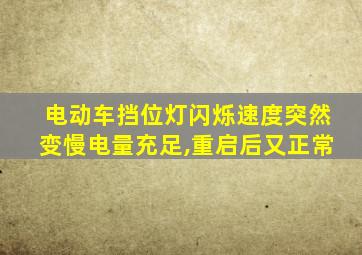 电动车挡位灯闪烁速度突然变慢电量充足,重启后又正常